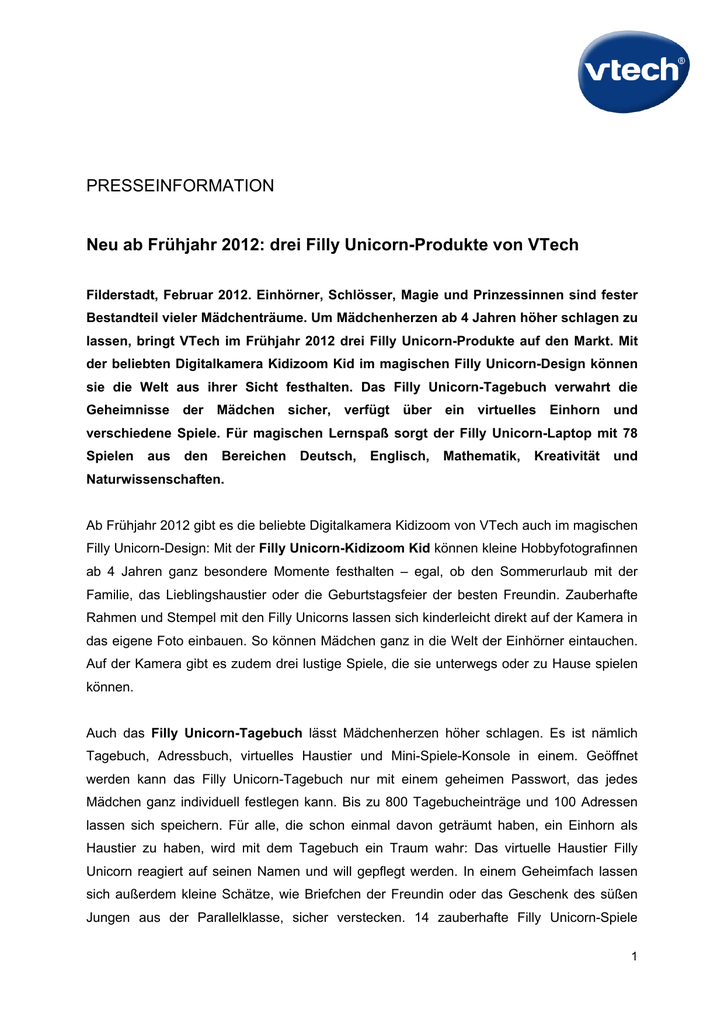 vtech®

PRESSEINFORMATION

Neu ab Frühjahr 2012: drei Filly Unicorn-Produkte von VTech

Filderstadt, Februar 2012. Einhörner, Schlösser, Magie und Prinzessinnen sind fester Bestandteil vieler Mädchenträume. Um Mädchenherzen ab 4 Jahren höher schlagen zu lassen, bringt VTech im Frühjahr 2012 drei Filly Unicorn-Produkte auf den Markt. Mit der beliebten Digitalkamera Kidizoom Kid im magischen Filly Unicorn-Design können sie die Welt aus ihrer Sicht festhalten. Das Filly Unicorn-Tagebuch verwahrt die Geheimnisse der Mädchen sicher, verfügt über ein virtuelles Einhorn und verschiedene Spiele. Für magischen Lernspaß sorgt der Filly Unicorn-Laptop mit 78 Spielen aus den Bereichen Deutsch, Englisch, Mathematik, Kreativität und Naturwissenschaften.

Ab Frühjahr 2012 gibt es die beliebte Digitalkamera Kidizoom von VTech auch im magischen Filly Unicorn-Design: Mit der Filly Unicorn-Kidizoom Kid können kleine Hobbyfotografinnen ab 4 Jahren ganz besondere Momente festhalten – egal, ob den Sommerurlaub mit der Familie, das Lieblingshaustier oder die Geburtstagsfeier der besten Freundin. Zauberhafte Rahmen und Stempel mit den Filly Unicorns lassen sich kinderleicht direkt auf der Kamera in das eigene Foto einbauen. So können Mädchen ganz in die Welt der Einhörner eintauchen. Auf der Kamera gibt es zudem drei lustige Spiele, die sie unterwegs oder zu Hause spielen können.

Auch das Filly Unicorn-Tagebuch lässt Mädchenherzen höher schlagen. Es ist nämlich Tagebuch, Adressbuch, virtuelles Haustier und Mini-Spiele-Konsole in einem. Geöffnet werden kann das Filly Unicorn-Tagebuch nur mit einem geheimen Passwort, das jedes Mädchen ganz individuell festlegen kann. Bis zu 800 Tagebucheinträge und 100 Adressen lassen sich speichern. Für alle, die schon einmal davon geträumt haben, ein Einhorn als Haustier zu haben, wird mit dem Tagebuch ein Traum wahr: Das virtuelle Haustier Filly Unicorn reagiert auf seinen Namen und will gepflegt werden. In einem Geheimfach lassen sich außerdem kleine Schätze, wie Briefchen der Freundin oder das Geschenk des süßen Jungen aus der Parallelklasse, sicher verstecken. 14 zauberhafte Filly Unicorn-Spiele

1